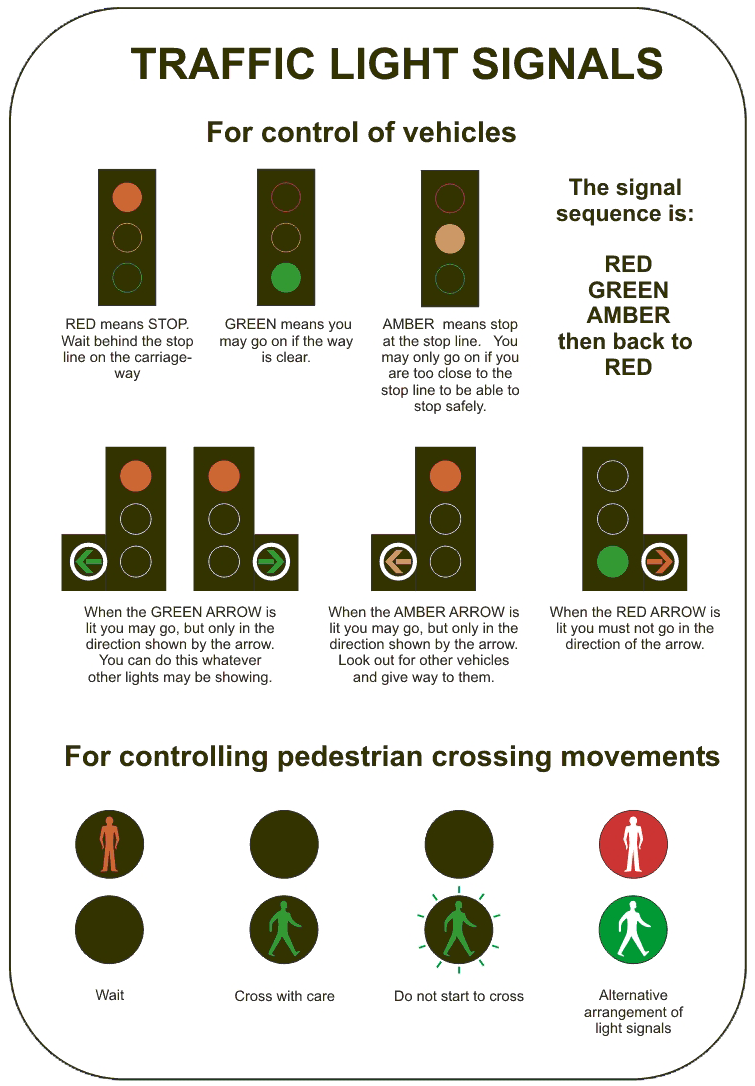 TRAFFIC LIGHT SIGNALS

For control of vehicles

RED means STOP. Wait behind the stop line on the carriageway

GREEN means you may go on if the way is clear.

AMBER means stop at the stop line. You may only go on if you are too close to the stop line to be able to stop safely.

The signal sequence is:

RED
GREEN
AMBER
then back to
RED

When the GREEN ARROW is lit you may go, but only in the direction shown by the arrow. You can do this whatever other lights may be showing.

When the AMBER ARROW is lit you may go, but only in the direction shown by the arrow. Look out for other vehicles and give way to them.

When the RED ARROW is lit you must not go in the direction of the arrow.

For controlling pedestrian crossing movements

Wait

Cross with care

Do not start to cross

Alternative arrangement of light signals